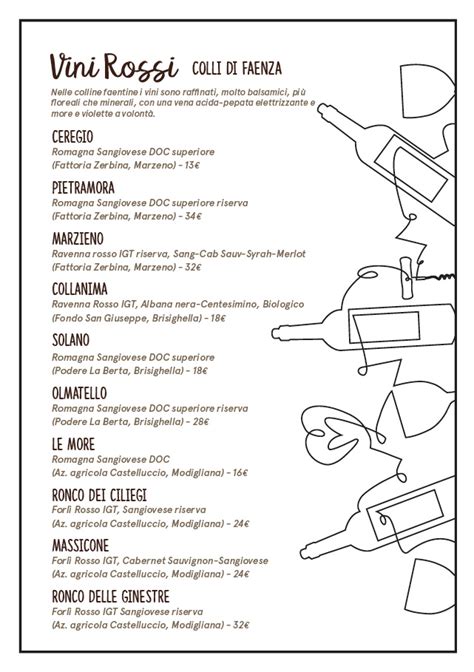 Vini Rossi COLLI DI FAENZA

Nelle colline faentine i vini sono raffinati, molto balsamici, più floreali che minerali, con una vena acida-pepata elettrizzante e more e violette a volontà.

CEREGIO
Romagna Sangiovese DOC superiore
(Fattoria Zerbina, Marzeno) - 13€

PIETRAMORA
Romagna Sangiovese DOC superiore riserva
(Fattoria Zerbina, Marzeno) - 34€

MARZIENO
Ravenna rosso IGT riserva, Sang-Cab Sauv-Syrah-Merlot
(Fattoria Zerbina, Marzeno) - 32€

COLLANIMA
Ravenna Rosso IGT, Albana nera-Centesimino, Biologico
(Fondo San Giuseppe, Brisighella) - 18€

SOLANO
Romagna Sangiovese DOC superiore
(Podere La Berta, Brisighella) - 18€

OLMATELLO
Romagna Sangiovese DOC superiore riserva
(Podere La Berta, Brisighella) - 28€

LE MORE
Romagna Sangiovese DOC
(Az. agricola Castelluccio, Modigliana) - 16€

RONCO DEI CILIEGI
Forlì Rosso IGT, Sangiovese riserva
(Az. agricola Castelluccio, Modigliana) - 24€

MASSICONE
Forlì Rosso IGT, Cabernet Sauvignon-Sangiovese
(Az. agricola Castelluccio, Modigliana) - 24€

RONCO DELLE GINESTRE
Forlì Rosso IGT Sangiovese riserva
(Az. agricola Castelluccio, Modigliana) - 32€